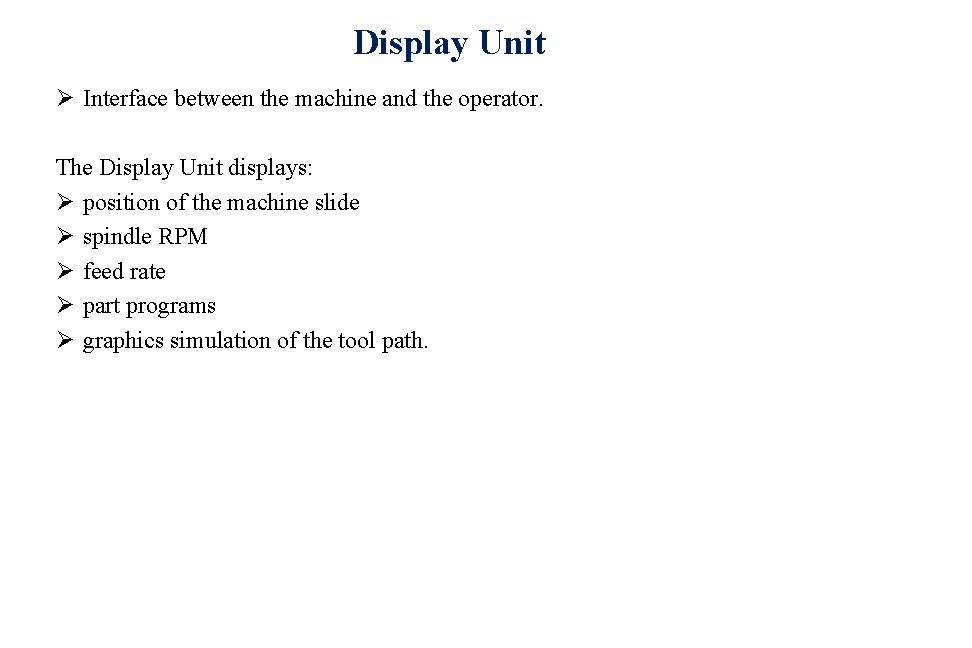 Display Unit

➢ Interface between the machine and the operator.

The Display Unit displays:
➢ position of the machine slide
➢ spindle RPM
➢ feed rate
➢ part programs
➢ graphics simulation of the tool path.